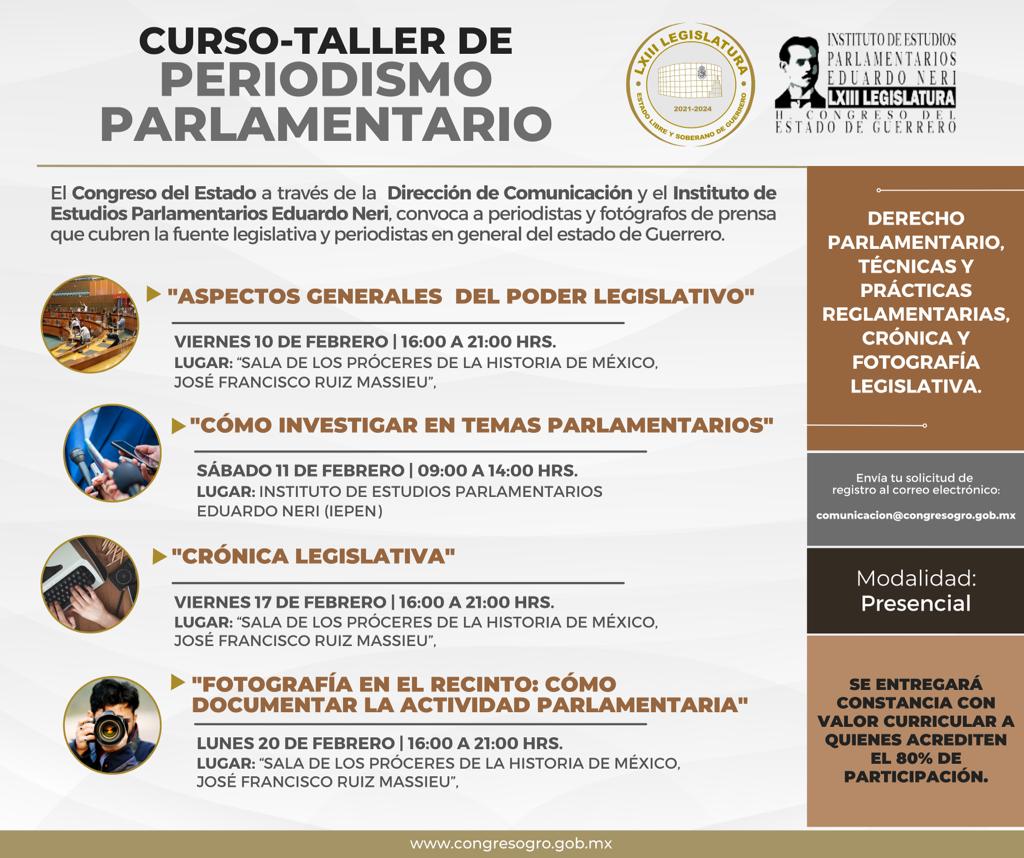 CURSO-TALLER DE
PERIODISMO
PARLAMENTARIO

LXIII LEGISLATURA
2021-2024
ESTADO LIBRE Y SOBERANO DE GUERRERO

INSTITUTO DE ESTUDIOS
PARLAMENTARIOS
EDUARDO NERI
LXIII LEGISLATURA
H. CONGRESO DEL
ESTADO DE GUERRERO

El Congreso del Estado a través de la Dirección de Comunicación y el Instituto de Estudios Parlamentarios Eduardo Neri, convoca a periodistas y fotógrafos de prensa que cubren la fuente legislativa y periodistas en general del estado de Guerrero.

"ASPECTOS GENERALES DEL PODER LEGISLATIVO"

VIERNES 10 DE FEBRERO | 16:00 A 21:00 HRS.
LUGAR: "SALA DE LOS PRÓCERES DE LA HISTORIA DE MÉXICO, JOSÉ FRANCISCO RUIZ MASSIEU",

"CÓMO INVESTIGAR EN TEMAS PARLAMENTARIOS"

SÁBADO 11 DE FEBRERO | 09:00 A 14:00 HRS.
LUGAR: INSTITUTO DE ESTUDIOS PARLAMENTARIOS EDUARDO NERI (IEPEN)

"CRÓNICA LEGISLATIVA"

VIERNES 17 DE FEBRERO | 16:00 A 21:00 HRS.
LUGAR: "SALA DE LOS PRÓCERES DE LA HISTORIA DE MÉXICO, JOSÉ FRANCISCO RUIZ MASSIEU",

"FOTOGRAFÍA EN EL RECINTO: CÓMO DOCUMENTAR LA ACTIVIDAD PARLAMENTARIA"

LUNES 20 DE FEBRERO | 16:00 A 21:00 HRS.
LUGAR: "SALA DE LOS PRÓCERES DE LA HISTORIA DE MÉXICO, JOSÉ FRANCISCO RUIZ MASSIEU",

DERECHO PARLAMENTARIO, TÉCNICAS Y PRÁCTICAS REGLAMENTARIAS, CRÓNICA Y FOTOGRAFÍA LEGISLATIVA.

Envía tu solicitud de registro al correo electrónico:

comunicacion@congresogro.gob.mx

Modalidad:
Presencial

SE ENTREGARÁ CONSTANCIA CON VALOR CURRICULAR A QUIENES ACREDITEN EL 80% DE PARTICIPACIÓN.

www.congresogro.gob.mx